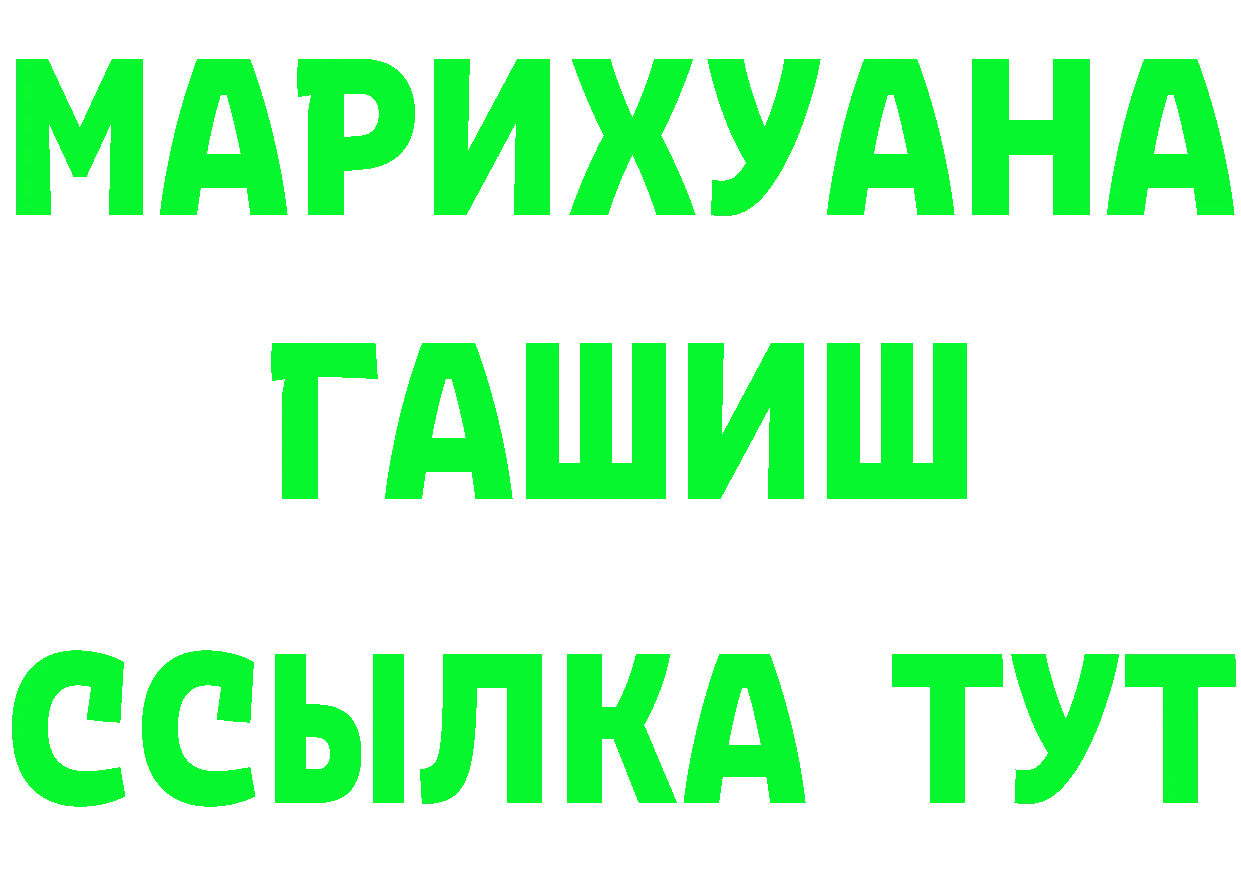 МАРИХУАНА
ГАШИШ
ССЫЛКА ТУТ